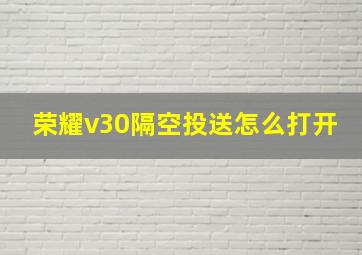 荣耀v30隔空投送怎么打开